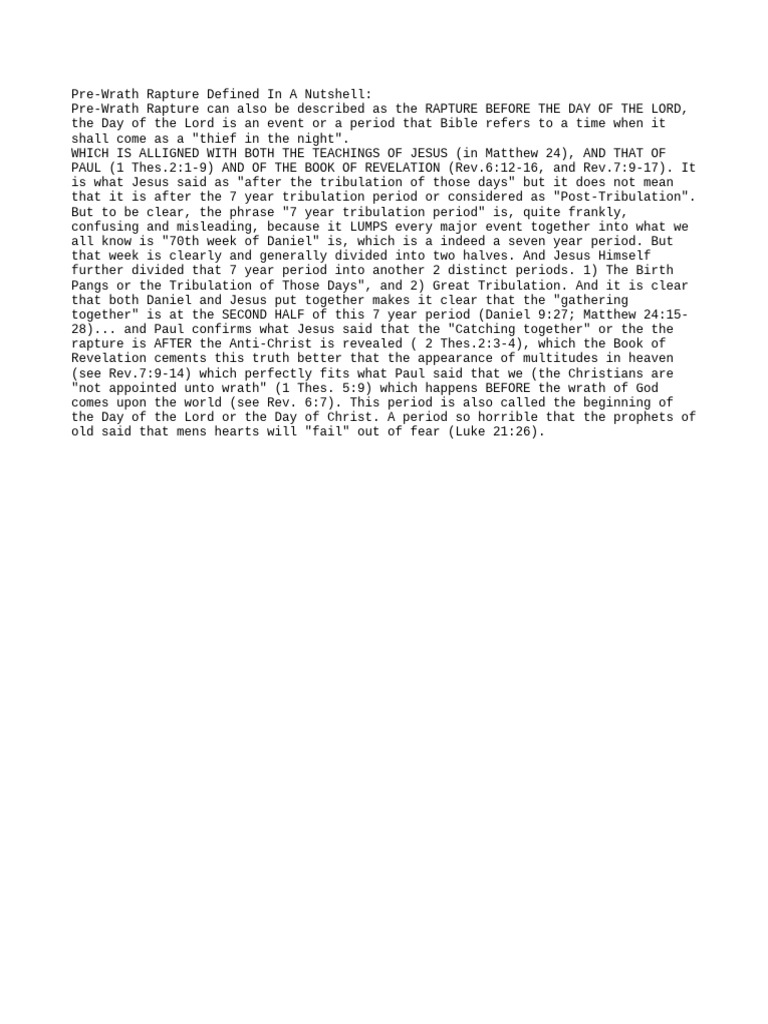 Pre-Wrath Rapture Defined In A Nutshell:
Pre-Wrath Rapture can also be described as the RAPTURE BEFORE THE DAY OF THE LORD, the Day of the Lord is an event or a period that Bible refers to a time when it shall come as a "thief in the night".
WHICH IS ALLIGNED WITH BOTH THE TEACHINGS OF JESUS (in Matthew 24), AND THAT OF PAUL (1 Thes.2:1-9) AND OF THE BOOK OF REVELATION (Rev.6:12-16, and Rev.7:9-17). It is what Jesus said as "after the tribulation of those days" but it does not mean that it is after the 7 year tribulation period or considered as "Post-Tribulation". But to be clear, the phrase "7 year tribulation period" is, quite frankly, confusing and misleading, because it LUMPS every major event together into what we all know is "70th week of Daniel" is, which is a indeed a seven year period. But that week is clearly and generally divided into two halves. And Jesus Himself further divided that 7 year period into another 2 distinct periods. 1) The Birth Pangs or the Tribulation of Those Days", and 2) Great Tribulation. And it is clear that both Daniel and Jesus put together makes it clear that the "gathering together" is at the SECOND HALF of this 7 year period (Daniel 9:27; Matthew 24:15-28)... and Paul confirms what Jesus said that the "Catching together" or the the rapture is AFTER the Anti-Christ is revealed ( 2 Thes.2:3-4), which the Book of Revelation cements this truth better that the appearance of multitudes in heaven (see Rev.7:9-14) which perfectly fits what Paul said that we (the Christians are "not appointed unto wrath" (1 Thes. 5:9) which happens BEFORE the wrath of God comes upon the world (see Rev. 6:7). This period is also called the beginning of the Day of the Lord or the Day of Christ. A period so horrible that the prophets of old said that mens hearts will "fail" out of fear (Luke 21:26).